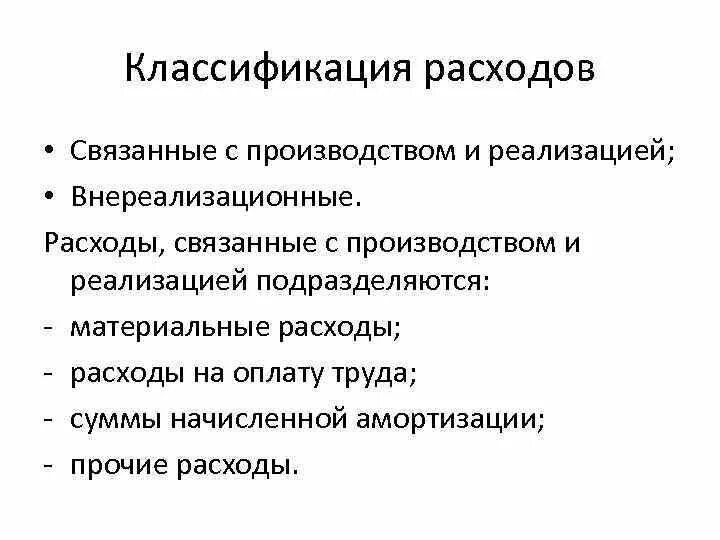 Классификация расходов

• Связанные с производством и реализацией;
• Внереализационные.

Расходы, связанные с производством и реализацией подразделяются:
- материальные расходы;
- расходы на оплату труда;
- суммы начисленной амортизации;
- прочие расходы.